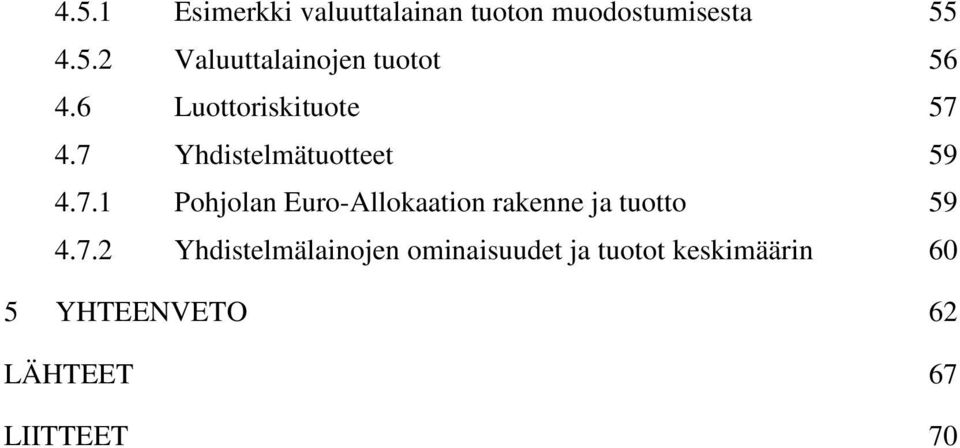 4.5.1 Esimerkki valuuttalainan tuoton muodostumisesta 55
4.5.2 Valuuttalainojen tuotot 56
4.6 Luottoriskituote 57
4.7 Yhdistelmätuotteet 59
4.7.1 Pohjolan Euro-Allokaation rakenne ja tuotto 59
4.7.2 Yhdistelmälainojen ominaisuudet ja tuotot keskimäärin 60

5 YHTEENVETO 62

LÄHTEET 67

LIITTEET 70